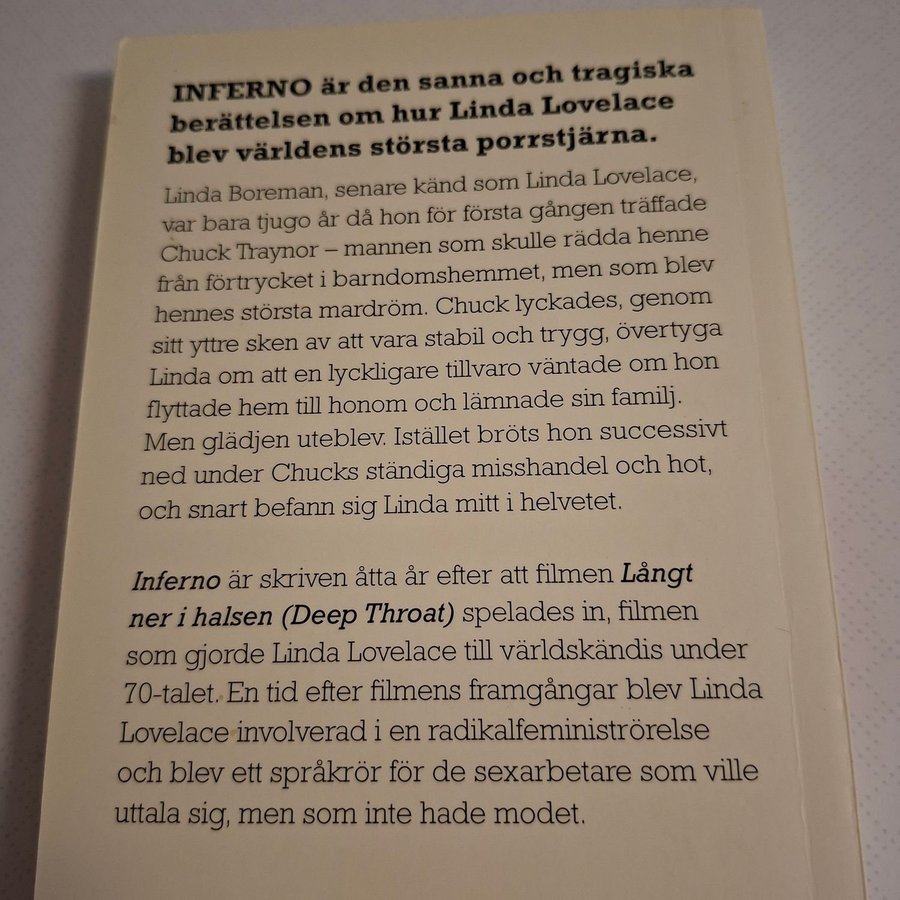 INFERNO är den sanna och tragiska berättelsen om hur Linda Lovelace blev världens största porrstjärna.

Linda Boreman, senare känd som Linda Lovelace, var bara tjugo år då hon för första gången träffade Chuck Traynor – mannen som skulle rädda henne från förtrycket i barndomshemmet, men som blev hennes största mardröm. Chuck lyckades, genom sitt yttre sken av att vara stabil och trygg, övertyga Linda om att en lyckligare tillvaro väntade om hon flyttade hem till honom och lämnade sin familj. Men glädjen uteblev. Istället bröts hon successivt ned under Chucks ständiga misshandel och hot, och snart befann sig Linda mitt i helvetet.

Inferno är skriven åtta år efter att filmen Långt ner i halsen (Deep Throat) spelades in, filmen som gjorde Linda Lovelace till världskändis under 70-talet. En tid efter filmens framgångar blev Linda Lovelace involverad i en radikalfeministrörelse och blev ett språkrör för de sexarbetare som ville uttala sig, men som inte hade modet.